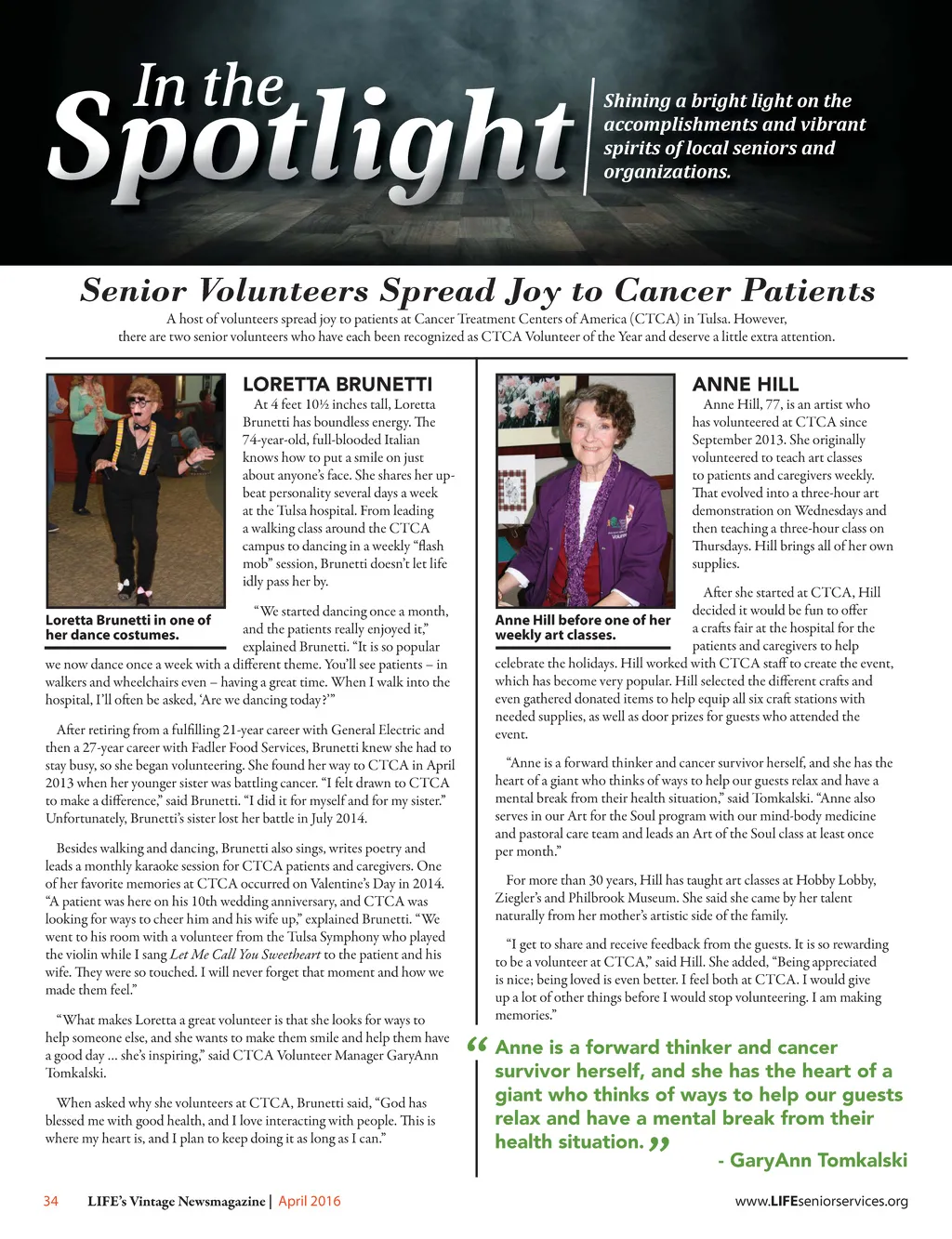 In the Spotlight

Shining a bright light on the accomplishments and vibrant spirits of local seniors and organizations.

Senior Volunteers Spread Joy to Cancer Patients

A host of volunteers spread joy to patients at Cancer Treatment Centers of America (CTCA) in Tulsa. However, there are two senior volunteers who have each been recognized as CTCA Volunteer of the Year and deserve a little extra attention.

Loretta Brunetti in one of her dance costumes.

LORETTA BRUNETTI

At 4 feet 10½ inches tall, Loretta Brunetti has boundless energy. The 74-year-old, full-blooded Italian knows how to put a smile on just about anyone's face. She shares her upbeat personality several days a week at the Tulsa hospital. From leading a walking class around the CTCA campus to dancing in a weekly "flash mob" session, Brunetti doesn't let life idly pass her by.

"We started dancing once a month, and the patients really enjoyed it," explained Brunetti. "It is so popular we now dance once a week with a different theme. You'll see patients – in walkers and wheelchairs even – having a great time. When I walk into the hospital, I'll often be asked, 'Are we dancing today?'"

After retiring from a fulfilling 21-year career with General Electric and then a 27-year career with Fadler Food Services, Brunetti knew she had to stay busy, so she began volunteering. She found her way to CTCA in April 2013 when her younger sister was battling cancer. "I felt drawn to CTCA to make a difference," said Brunetti. "I did it for myself and for my sister." Unfortunately, Brunetti's sister lost her battle in July 2014.

Besides walking and dancing, Brunetti also sings, writes poetry and leads a monthly karaoke session for CTCA patients and caregivers. One of her favorite memories at CTCA occurred on Valentine's Day in 2014. "A patient was here on his 10th wedding anniversary, and CTCA was looking for ways to cheer him and his wife up," explained Brunetti. "We went to his room with a volunteer from the Tulsa Symphony who played the violin while I sang Let Me Call You Sweetheart to the patient and his wife. They were so touched. I will never forget that moment and how we made them feel."

"What makes Loretta a great volunteer is that she looks for ways to help someone else, and she wants to make them smile and help them have a good day ... she's inspiring," said CTCA Volunteer Manager GaryAnn Tomkalski.

When asked why she volunteers at CTCA, Brunetti said, "God has blessed me with good health, and I love interacting with people. This is where my heart is, and I plan to keep doing it as long as I can."

Anne Hill before one of her weekly art classes.

ANNE HILL

Anne Hill, 77, is an artist who has volunteered at CTCA since September 2013. She originally volunteered to teach art classes to patients and caregivers weekly. That evolved into a three-hour art demonstration on Wednesdays and then teaching a three-hour class on Thursdays. Hill brings all of her own supplies.

After she started at CTCA, Hill decided it would be fun to offer a crafts fair at the hospital for the patients and caregivers to help celebrate the holidays. Hill worked with CTCA staff to create the event, which has become very popular. Hill selected the different crafts and even gathered donated items to help equip all six craft stations with needed supplies, as well as door prizes for guests who attended the event.

"Anne is a forward thinker and cancer survivor herself, and she has the heart of a giant who thinks of ways to help our guests relax and have a mental break from their health situation," said Tomkalski. "Anne also serves in our Art for the Soul program with our mind-body medicine and pastoral care team and leads an Art of the Soul class at least once per month."

For more than 30 years, Hill has taught art classes at Hobby Lobby, Ziegler's and Philbrook Museum. She said she came by her talent naturally from her mother's artistic side of the family.

"I get to share and receive feedback from the guests. It is so rewarding to be a volunteer at CTCA," said Hill. She added, "Being appreciated is nice; being loved is even better. I feel both at CTCA. I would give up a lot of other things before I would stop volunteering. I am making memories."

"Anne is a forward thinker and cancer survivor herself, and she has the heart of a giant who thinks of ways to help our guests relax and have a mental break from their health situation."
- GaryAnn Tomkalski

34 LIFE's Vintage Newsmagazine | April 2016 www.LIFEseniorservices.org